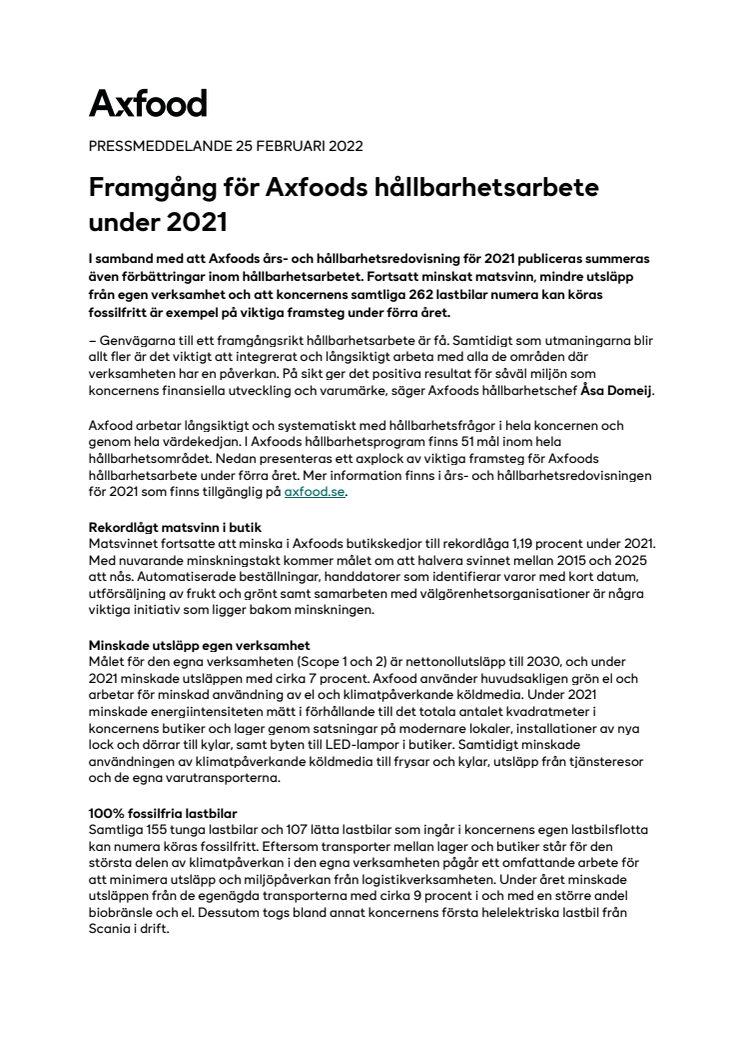 Axfood

PRESSMEDDELANDE 25 FEBRUARI 2022

Framgång för Axfoods hållbarhetsarbete under 2021

I samband med att Axfoods års- och hållbarhetsredovisning för 2021 publiceras summeras även förbättringar inom hållbarhetsarbetet. Fortsatt minskat matsvinn, mindre utsläpp från egen verksamhet och att koncernens samtliga 262 lastbilar numera kan köras fossilfritt är exempel på viktiga framsteg under förra året.

– Genvägarna till ett framgångsrikt hållbarhetsarbete är få. Samtidigt som utmaningarna blir allt fler är det viktigt att integrerat och långsiktigt arbeta med alla de områden där verksamheten har en påverkan. På sikt ger det positiva resultat för såväl miljön som koncernens finansiella utveckling och varumärke, säger Axfoods hållbarhetschef Åsa Domeij.

Axfood arbetar långsiktigt och systematiskt med hållbarhetsfrågor i hela koncernen och genom hela värdekedjan. I Axfoods hållbarhetsprogram finns 51 mål inom hela hållbarhetsområdet. Nedan presenteras ett axplock av viktiga framsteg för Axfoods hållbarhetsarbete under förra året. Mer information finns i års- och hållbarhetsredovisningen för 2021 som finns tillgänglig på axfood.se.

Rekordlågt matsvinn i butik
Matsvinnet fortsatte att minska i Axfoods butikskedjor till rekordlåga 1,19 procent under 2021. Med nuvarande minskningstakt kommer målet om att halvera svinnet mellan 2015 och 2025 att nås. Automatiserade beställningar, handdatorer som identifierar varor med kort datum, utförsäljning av frukt och grönt samt samarbeten med välgörenhetsorganisationer är några viktiga initiativ som ligger bakom minskningen.

Minskade utsläpp egen verksamhet
Målet för den egna verksamheten (Scope 1 och 2) är nettonollutsläpp till 2030, och under 2021 minskade utsläppen med cirka 7 procent. Axfood använder huvudsakligen grön el och arbetar för minskad användning av el och klimatpåverkande köldmedia. Under 2021 minskade energiintensiteten mätt i förhållande till det totala antalet kvadratmeter i koncernens butiker och lager genom satsningar på modernare lokaler, installationer av nya lock och dörrar till kylar, samt byten till LED-lampor i butiker. Samtidigt minskade användningen av klimatpåverkande köldmedia till frysar och kylar, utsläpp från tjänsteresor och de egna varutransporterna.

100% fossilfria lastbilar
Samtliga 155 tunga lastbilar och 107 lätta lastbilar som ingår i koncernens egen lastbilsflotta kan numera köras fossilfritt. Eftersom transporter mellan lager och butiker står för den största delen av klimatpåverkan i den egna verksamheten pågår ett omfattande arbete för att minimera utsläpp och miljöpåverkan från logistikverksamheten. Under året minskade utsläppen från de egenägda transporterna med cirka 9 procent i och med en större andel biobränsle och el. Dessutom togs bland annat koncernens första helelektriska lastbil från Scania i drift.